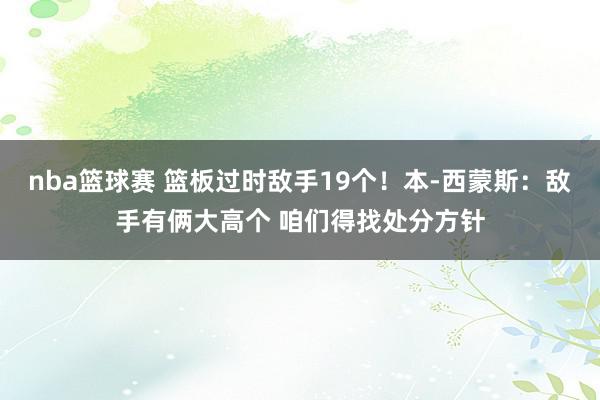 nba篮球赛 篮板过时敌手19个！本-西蒙斯：敌手有俩大高个 咱们得找处分方针